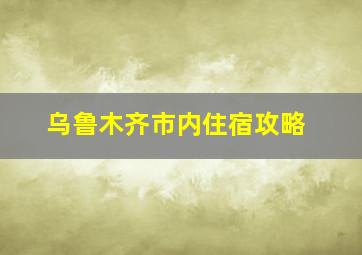 乌鲁木齐市内住宿攻略